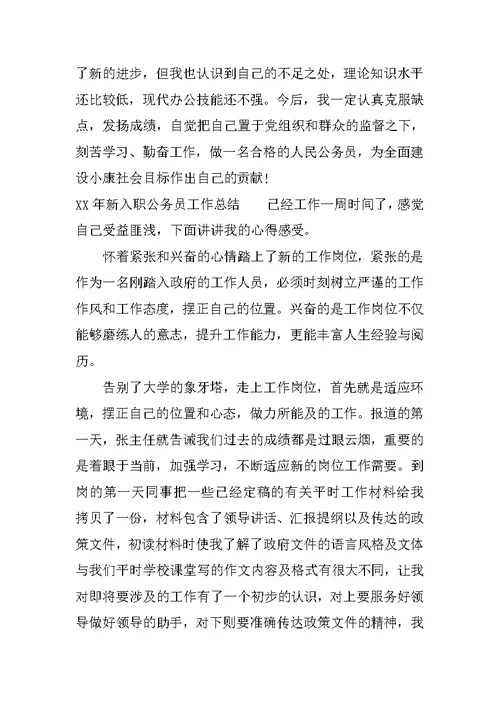 了新的进步，但我也认识到自己的不足之处，理论知识水平还比较低，现代办公技能还不强。今后，我一定认真克服缺点，发扬成绩，自觉把自己置于党组织和群众的监督之下，刻苦学习、勤奋工作，做一名合格的人民公务员，为全面建设小康社会目标作出自己的贡献！

XX 年新入职公务员工作总结　　已经工作一周时间了，感觉自己受益匪浅，下面讲讲我的心得感受。

怀着紧张和兴奋的心情踏上了新的工作岗位，紧张的是作为一名刚踏入政府的工作人员，必须时刻树立严谨的工作作风和工作态度，摆正自己的位置。兴奋的是工作岗位不仅能够磨练人的意志，提升工作能力，更能丰富人生经验与阅历。

告别了大学的象牙塔，走上工作岗位，首先就是适应环境，摆正自己的位置和心态，做力所能及的工作。报道的第一天，张主任就告诫我们过去的成绩都是过眼云烟，重要的是着眼于当前，加强学习，不断适应新的岗位工作需要。到岗的第一天同事把一些已经定稿的有关平时工作材料给我拷贝了一份，材料包含了领导讲话、汇报提纲以及传达的政策文件，初读材料时使我了解了政府文件的语言风格及文体与我们平时学校课堂写的作文内容及格式有很大不同，让我对即将要涉及的工作有了一个初步的认识，对上要服务好领导做好领导的助手，对下则要准确传达政策文件的精神，我